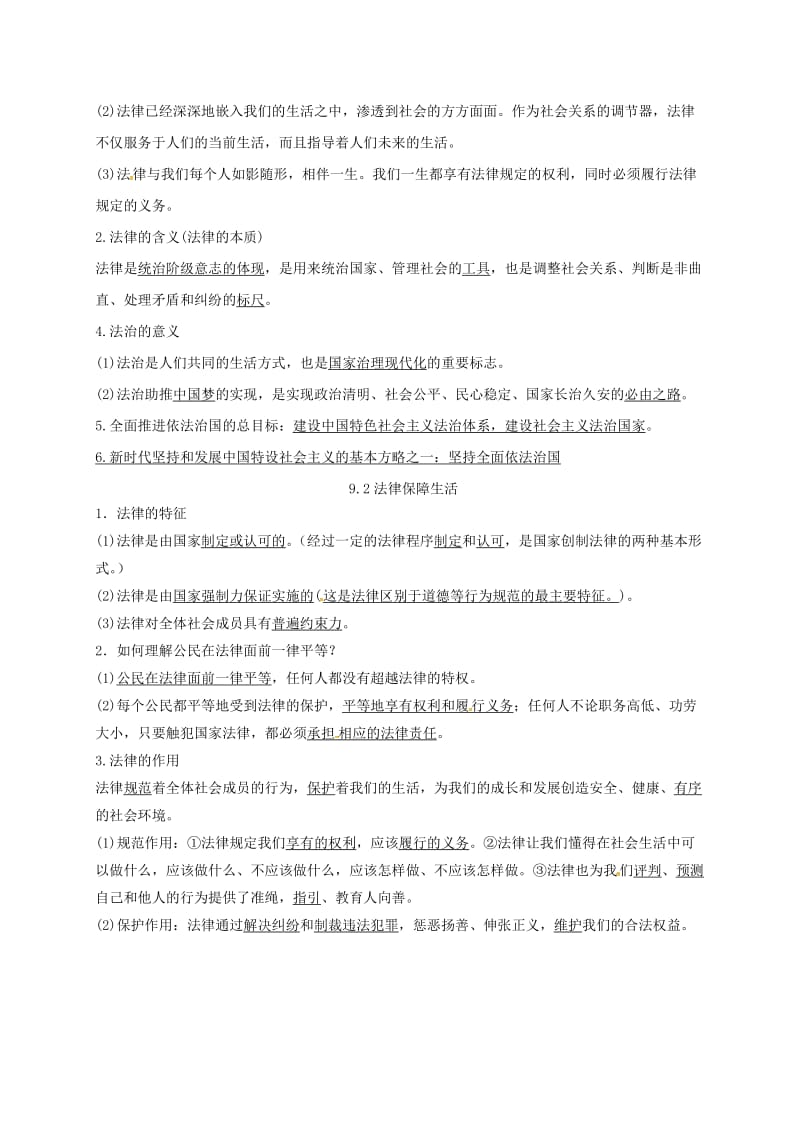 (2)法律已经深深地嵌入我们的生活之中，渗透到社会的方方面面。作为社会关系的调节器，法律不仅服务于人们的当前生活，而且指导着人们未来的生活。

(3)法律与我们每个人如影随形，相伴一生。我们一生都享有法律规定的权利，同时必须履行法律规定的义务。

2.法律的含义(法律的本质)

法律是统治阶级意志的体现，是用来统治国家、管理社会的工具，也是调整社会关系、判断是非曲直、处理矛盾和纠纷的标尺。

4.法治的意义

(1)法治是人们共同的生活方式，也是国家治理现代化的重要标志。

(2)法治助推中国梦的实现，是实现政治清明、社会公平、民心稳定、国家长治久安的必由之路。

5.全面推进依法治国的总目标：建设中国特色社会主义法治体系，建设社会主义法治国家。

6.新时代坚持和发展中国特设社会主义的基本方略之一：坚持全面依法治国

9.2法律保障生活

1．法律的特征

(1)法律是由国家制定或认可的。(经过一定的法律程序制定和认可，是国家创制法律的两种基本形式。)

(2)法律是由国家强制力保证实施的(这是法律区别于道德等行为规范的最主要特征。)。

(3)法律对全体社会成员具有普遍约束力。

2．如何理解公民在法律面前一律平等?

(1)公民在法律面前一律平等，任何人都没有超越法律的特权。

(2)每个公民都平等地受到法律的保护，平等地享有权利和履行义务；任何人不论职务高低、功劳大小，只要触犯国家法律，都必须承担相应的法律责任。

3.法律的作用

法律规范着全体社会成员的行为，保护着我们的生活，为我们的成长和发展创造安全、健康、有序的社会环境。

(1)规范作用：①法律规定我们享有的权利，应该履行的义务。②法律让我们懂得在社会生活中可以做什么，应该做什么、不应该做什么，应该怎样做、不应该怎样做。③法律也为我们评判、预测自己和他人的行为提供了准绳，指引、教育人向善。

(2)保护作用：法律通过解决纠纷和制裁违法犯罪，惩恶扬善、伸张正义，维护我们的合法权益。